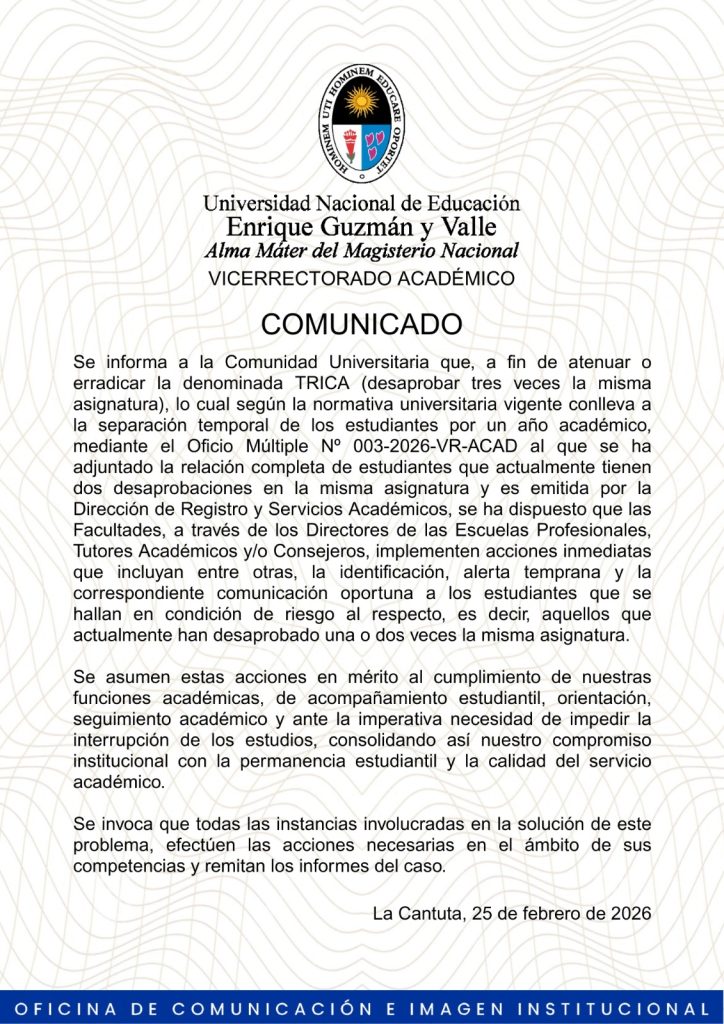 HOMINEM UTI HOMINEM EDUCARE OPORTET

Universidad Nacional de Educación
Enrique Guzmán y Valle
Alma Máter del Magisterio Nacional
VICERRECTORADO ACADÉMICO

COMUNICADO

Se informa a la Comunidad Universitaria que, a fin de atenuar o erradicar la denominada TRICA (desaprobar tres veces la misma asignatura), lo cual según la normativa universitaria vigente conlleva a la separación temporal de los estudiantes por un año académico, mediante el Oficio Múltiple Nº 003-2026-VR-ACAD al que se ha adjuntado la relación completa de estudiantes que actualmente tienen dos desaprobaciones en la misma asignatura y es emitida por la Dirección de Registro y Servicios Académicos, se ha dispuesto que las Facultades, a través de los Directores de las Escuelas Profesionales, Tutores Académicos y/o Consejeros, implementen acciones inmediatas que incluyan entre otras, la identificación, alerta temprana y la correspondiente comunicación oportuna a los estudiantes que se hallan en condición de riesgo al respecto, es decir, aquellos que actualmente han desaprobado una o dos veces la misma asignatura.

Se asumen estas acciones en mérito al cumplimiento de nuestras funciones académicas, de acompañamiento estudiantil, orientación, seguimiento académico y ante la imperativa necesidad de impedir la interrupción de los estudios, consolidando así nuestro compromiso institucional con la permanencia estudiantil y la calidad del servicio académico.

Se invoca que todas las instancias involucradas en la solución de este problema, efectúen las acciones necesarias en el ámbito de sus competencias y remitan los informes del caso.

La Cantuta, 25 de febrero de 2026

OFICINA DE COMUNICACIÓN E IMAGEN INSTITUCIONAL